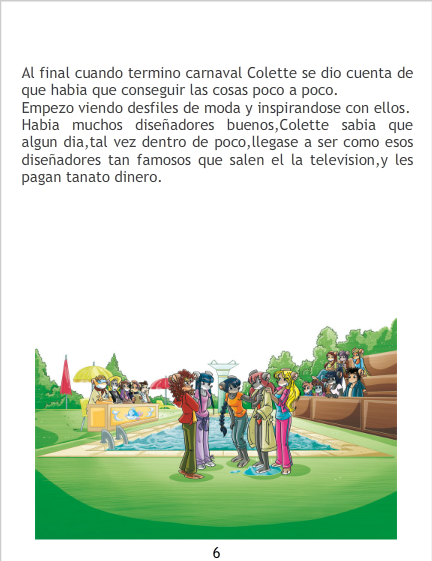 Al final cuando termino carnaval Colette se dio cuenta de que habia que conseguir las cosas poco a poco.
Empezo viendo desfiles de moda y inspirandose con ellos. Habia muchos diseñadores buenos,Colette sabia que algun dia,tal vez dentro de poco,llegase a ser como esos diseñadores tan famosos que salen el la television,y les pagan tanato dinero.

6